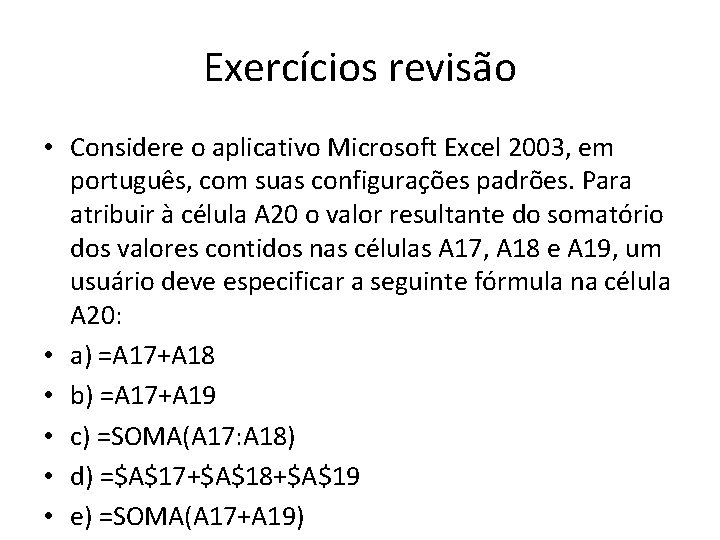 Exercícios revisão

• Considere o aplicativo Microsoft Excel 2003, em português, com suas configurações padrões. Para atribuir à célula A20 o valor resultante do somatório dos valores contidos nas células A17, A18 e A19, um usuário deve especificar a seguinte fórmula na célula A20:
• a) =A17+A18
• b) =A17+A19
• c) =SOMA(A17:A18)
• d) =\$A\$17+\$A\$18+\$A\$19
• e) =SOMA(A17+A19)